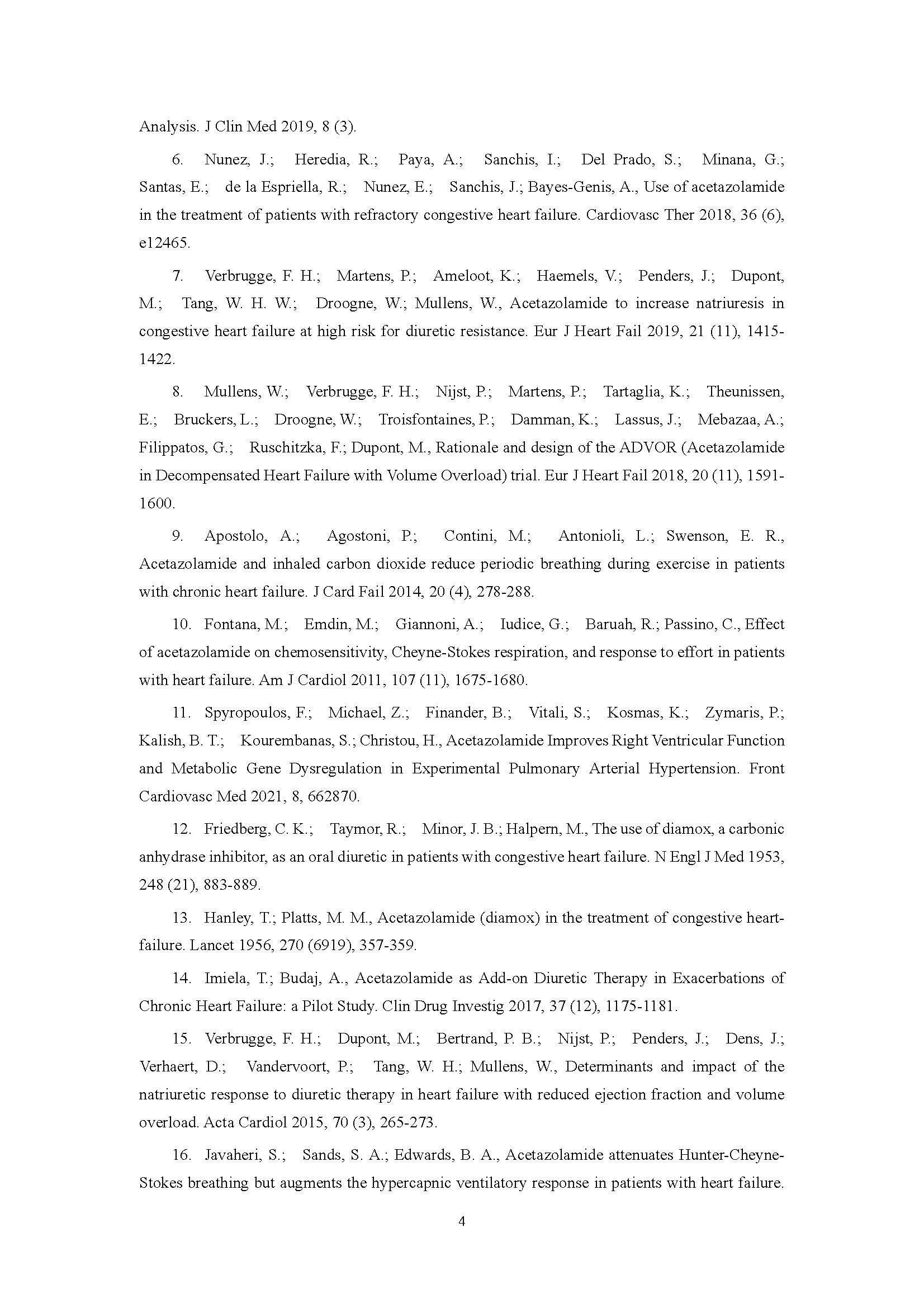 Analysis. J Clin Med 2019, 8 (3).

6. Nunez, J.; Heredia, R.; Paya, A.; Sanchis, I.; Del Prado, S.; Minana, G.; Santas, E.; de la Espriella, R.; Nunez, E.; Sanchis, J.; Bayes-Genis, A., Use of acetazolamide in the treatment of patients with refractory congestive heart failure. Cardiovasc Ther 2018, 36 (6), e12465.

7. Verbrugge, F. H.; Martens, P.; Ameloot, K.; Haemels, V.; Penders, J.; Dupont, M.; Tang, W. H. W.; Droogne, W.; Mullens, W., Acetazolamide to increase natriuresis in congestive heart failure at high risk for diuretic resistance. Eur J Heart Fail 2019, 21 (11), 1415-1422.

8. Mullens, W.; Verbrugge, F. H.; Nijst, P.; Martens, P.; Tartaglia, K.; Theunissen, E.; Bruckers, L.; Droogne, W.; Troisfontaines, P.; Damman, K.; Lassus, J.; Mebazaa, A.; Filippatos, G.; Ruschitzka, F.; Dupont, M., Rationale and design of the ADVOR (Acetazolamide in Decompensated Heart Failure with Volume Overload) trial. Eur J Heart Fail 2018, 20 (11), 1591-1600.

9. Apostolo, A.; Agostoni, P.; Contini, M.; Antonioli, L.; Swenson, E. R., Acetazolamide and inhaled carbon dioxide reduce periodic breathing during exercise in patients with chronic heart failure. J Card Fail 2014, 20 (4), 278-288.

10. Fontana, M.; Emdin, M.; Giannoni, A.; Iudice, G.; Baruah, R.; Passino, C., Effect of acetazolamide on chemosensitivity, Cheyne-Stokes respiration, and response to effort in patients with heart failure. Am J Cardiol 2011, 107 (11), 1675-1680.

11. Spyropoulos, F.; Michael, Z.; Finander, B.; Vitali, S.; Kosmas, K.; Zymaris, P.; Kalish, B. T.; Kourembanas, S.; Christou, H., Acetazolamide Improves Right Ventricular Function and Metabolic Gene Dysregulation in Experimental Pulmonary Arterial Hypertension. Front Cardiovasc Med 2021, 8, 662870.

12. Friedberg, C. K.; Taymor, R.; Minor, J. B.; Halpern, M., The use of diamox, a carbonic anhydrase inhibitor, as an oral diuretic in patients with congestive heart failure. N Engl J Med 1953, 248 (21), 883-889.

13. Hanley, T.; Platts, M. M., Acetazolamide (diamox) in the treatment of congestive heart-failure. Lancet 1956, 270 (6919), 357-359.

14. Imiela, T.; Budaj, A., Acetazolamide as Add-on Diuretic Therapy in Exacerbations of Chronic Heart Failure: a Pilot Study. Clin Drug Investig 2017, 37 (12), 1175-1181.

15. Verbrugge, F. H.; Dupont, M.; Bertrand, P. B.; Nijst, P.; Penders, J.; Dens, J.; Verhaert, D.; Vandervoort, P.; Tang, W. H.; Mullens, W., Determinants and impact of the natriuretic response to diuretic therapy in heart failure with reduced ejection fraction and volume overload. Acta Cardiol 2015, 70 (3), 265-273.

16. Javaheri, S.; Sands, S. A.; Edwards, B. A., Acetazolamide attenuates Hunter-Cheyne-Stokes breathing but augments the hypercapnic ventilatory response in patients with heart failure.

4